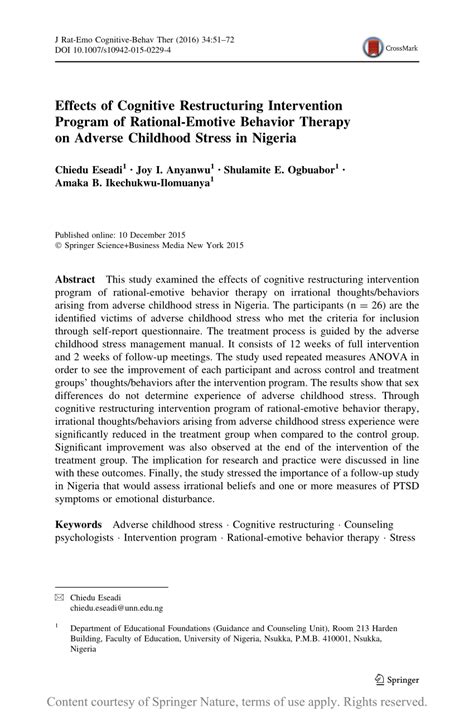 J Rat-Emo Cognitive-Behav Ther (2016) 34:51–72
DOI 10.1007/s10942-015-0229-4

CrossMark

Effects of Cognitive Restructuring Intervention Program of Rational-Emotive Behavior Therapy on Adverse Childhood Stress in Nigeria

Chiedu Eseadi$^1$ · Joy I. Anyanwu$^1$ · Shulamite E. Ogbuabor$^1$ · Amaka B. Ikechukwu-Ilomuanya$^1$

Published online: 10 December 2015
© Springer Science+Business Media New York 2015

Abstract This study examined the effects of cognitive restructuring intervention program of rational-emotive behavior therapy on irrational thoughts/behaviors arising from adverse childhood stress in Nigeria. The participants (n = 26) are the identified victims of adverse childhood stress who met the criteria for inclusion through self-report questionnaire. The treatment process is guided by the adverse childhood stress management manual. It consists of 12 weeks of full intervention and 2 weeks of follow-up meetings. The study used repeated measures ANOVA in order to see the improvement of each participant and across control and treatment groups' thoughts/behaviors after the intervention program. The results show that sex differences do not determine experience of adverse childhood stress. Through cognitive restructuring intervention program of rational-emotive behavior therapy, irrational thoughts/behaviors arising from adverse childhood stress experience were significantly reduced in the treatment group when compared to the control group. Significant improvement was also observed at the end of the intervention of the treatment group. The implication for research and practice were discussed in line with these outcomes. Finally, the study stressed the importance of a follow-up study in Nigeria that would assess irrational beliefs and one or more measures of PTSD symptoms or emotional disturbance.

Keywords Adverse childhood stress · Cognitive restructuring · Counseling psychologists · Intervention program · Rational-emotive behavior therapy · Stress

✉ Chiedu Eseadi
chiedu.eseadi@unn.edu.ng

$^1$ Department of Educational Foundations (Guidance and Counseling Unit), Room 213 Harden Building, Faculty of Education, University of Nigeria, Nsukka, P.M.B. 410001, Nsukka, Nigeria

Springer

Content courtesy of Springer Nature, terms of use apply. Rights reserved.